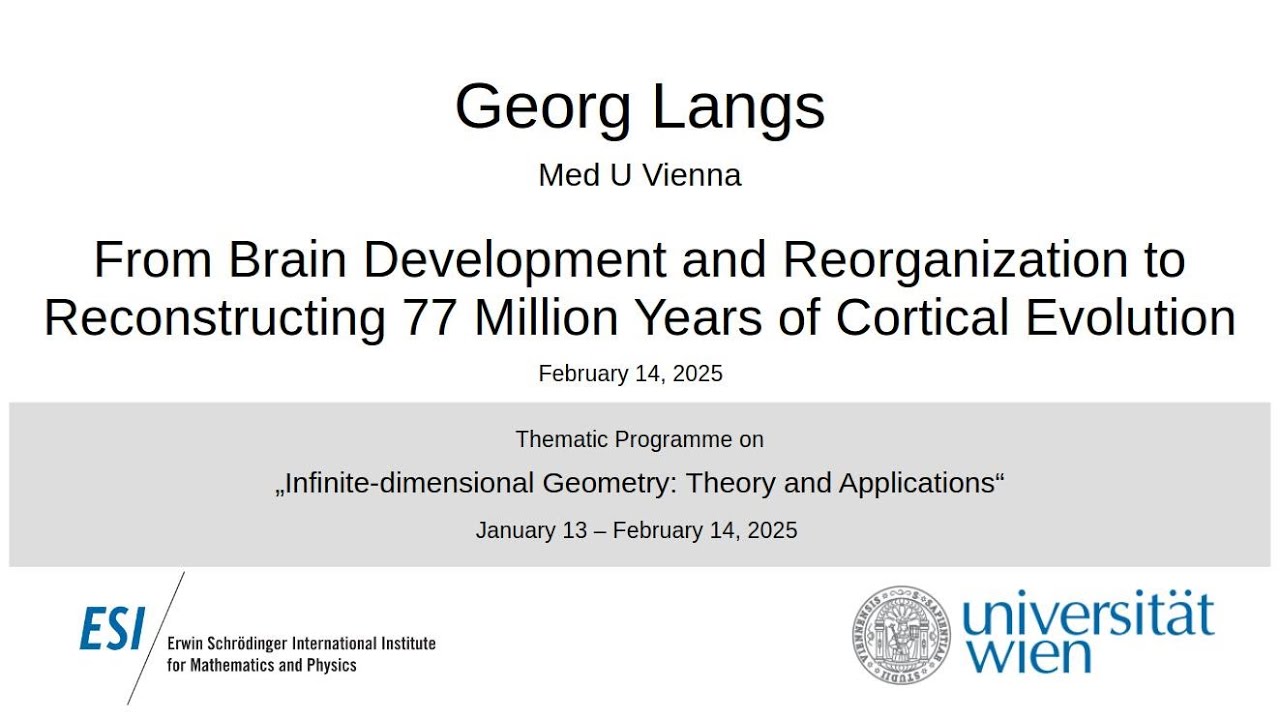 Georg Langs

Med U Vienna

From Brain Development and Reorganization to Reconstructing 77 Million Years of Cortical Evolution

February 14, 2025

Thematic Programme on

„Infinite-dimensional Geometry: Theory and Applications“

January 13 – February 14, 2025

ESI Erwin Schrödinger International Institute for Mathematics and Physics

universität wien